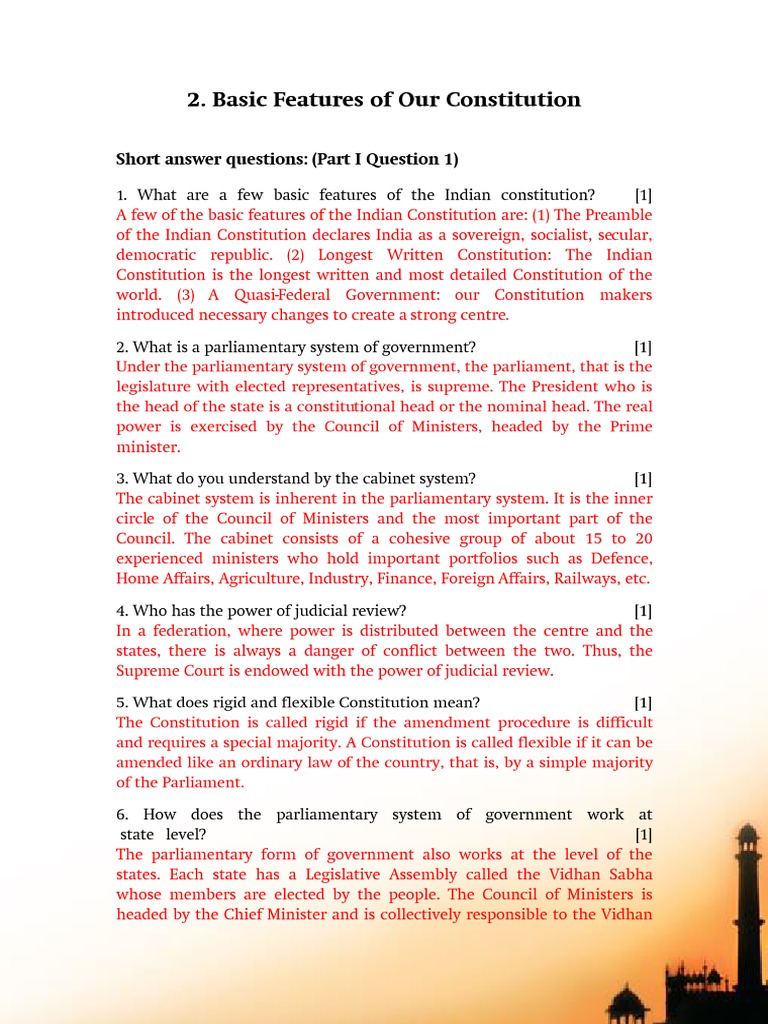 2. Basic Features of Our Constitution

Short answer questions: (Part I Question 1)

1. What are a few basic features of the Indian constitution? [1]
A few of the basic features of the Indian Constitution are: (1) The Preamble of the Indian Constitution declares India as a sovereign, socialist, secular, democratic republic. (2) Longest Written Constitution: The Indian Constitution is the longest written and most detailed Constitution of the world. (3) A Quasi-Federal Government: our Constitution makers introduced necessary changes to create a strong centre.

2. What is a parliamentary system of government? [1]
Under the parliamentary system of government, the parliament, that is the legislature with elected representatives, is supreme. The President who is the head of the state is a constitutional head or the nominal head. The real power is exercised by the Council of Ministers, headed by the Prime minister.

3. What do you understand by the cabinet system? [1]
The cabinet system is inherent in the parliamentary system. It is the inner circle of the Council of Ministers and the most important part of the Council. The cabinet consists of a cohesive group of about 15 to 20 experienced ministers who hold important portfolios such as Defence, Home Affairs, Agriculture, Industry, Finance, Foreign Affairs, Railways, etc.

4. Who has the power of judicial review? [1]
In a federation, where power is distributed between the centre and the states, there is always a danger of conflict between the two. Thus, the Supreme Court is endowed with the power of judicial review.

5. What does rigid and flexible Constitution mean? [1]
The Constitution is called rigid if the amendment procedure is difficult and requires a special majority. A Constitution is called flexible if it can be amended like an ordinary law of the country, that is, by a simple majority of the Parliament.

6. How does the parliamentary system of government work at state level? [1]
The parliamentary form of government also works at the level of the states. Each state has a Legislative Assembly called the Vidhan Sabha whose members are elected by the people. The Council of Ministers is headed by the Chief Minister and is collectively responsible to the Vidhan